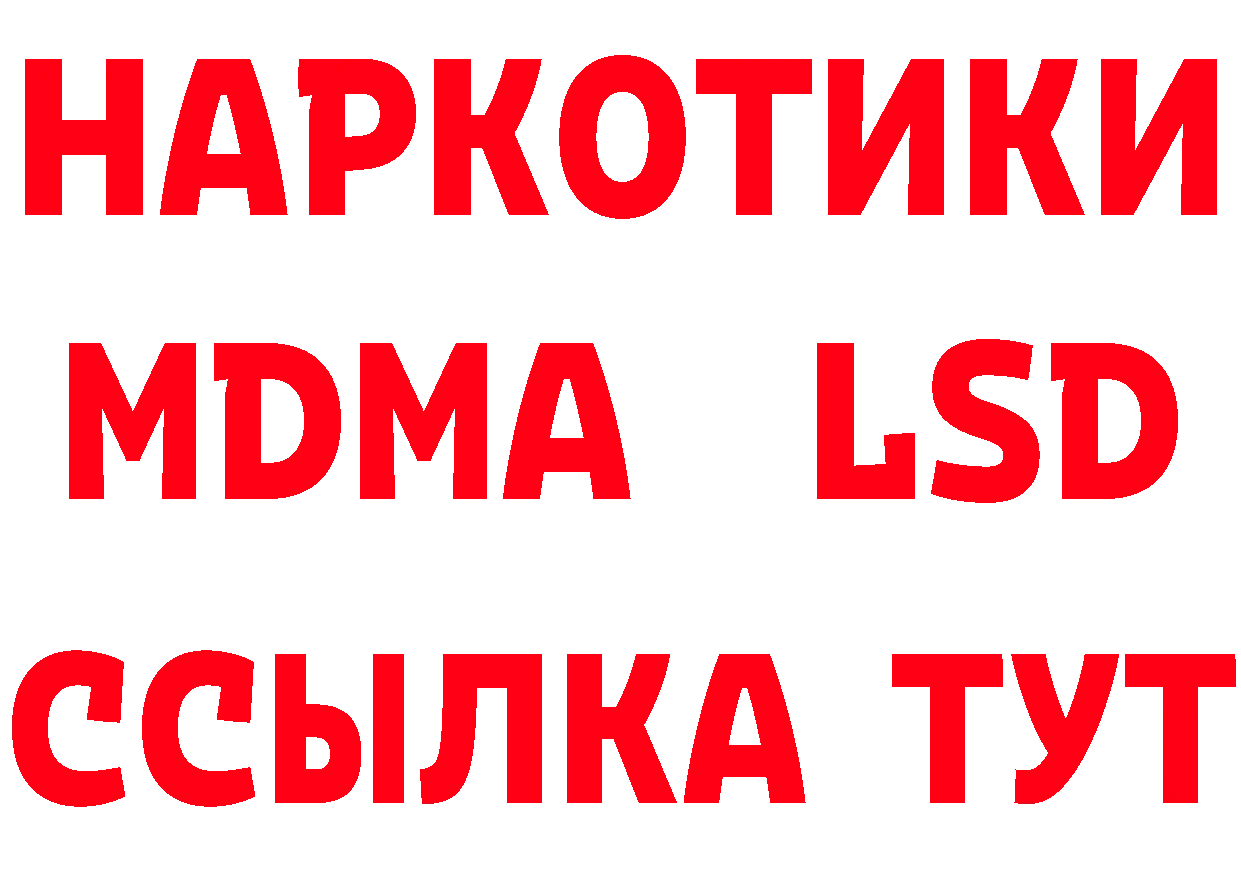 НАРКОТИКИ
MDMA LSD
ССЫЛКА ТУТ